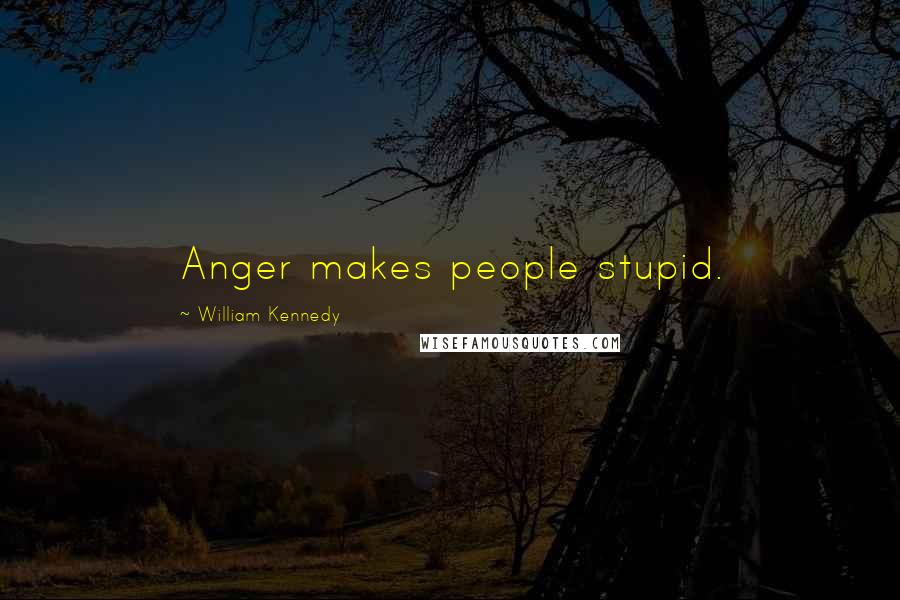 Anger makes people stupid.

~ William Kennedy

WISEFAMOUSQUOTES.COM